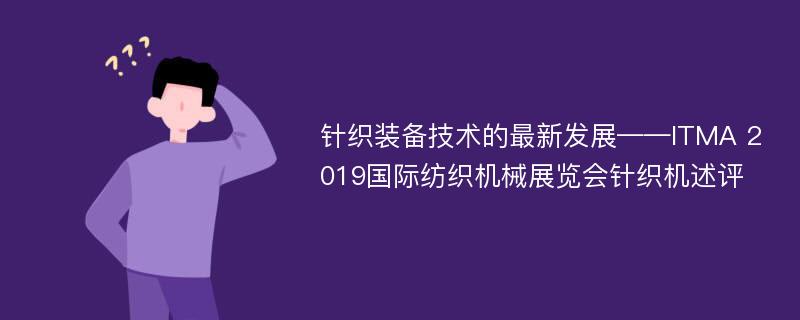 ???

针织装备技术的最新发展——ITMA 2019国际纺织机械展览会针织机述评